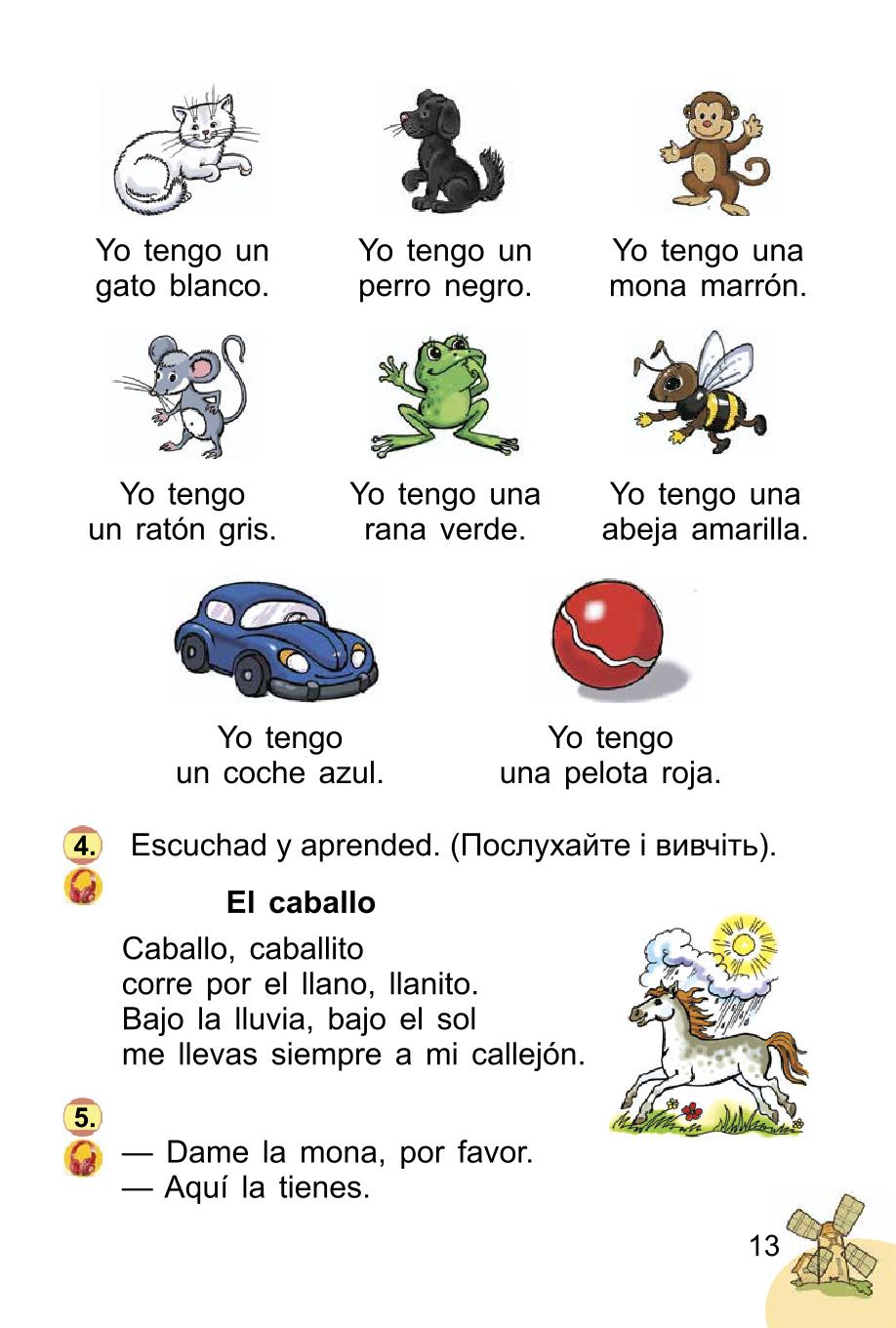 Yo tengo un gato blanco.

Yo tengo un perro negro.

Yo tengo una mona marrón.

Yo tengo un ratón gris.

Yo tengo una rana verde.

Yo tengo una abeja amarilla.

Yo tengo un coche azul.

Yo tengo una pelota roja.

4. Escuchad y aprended. (Послухайте і вивчіть).

El caballo

Caballo, caballito
corre por el llano, llanito.
Bajo la lluvia, bajo el sol
me llevas siempre a mi callejón.

5.

— Dame la mona, por favor.
— Aquí la tienes.

13